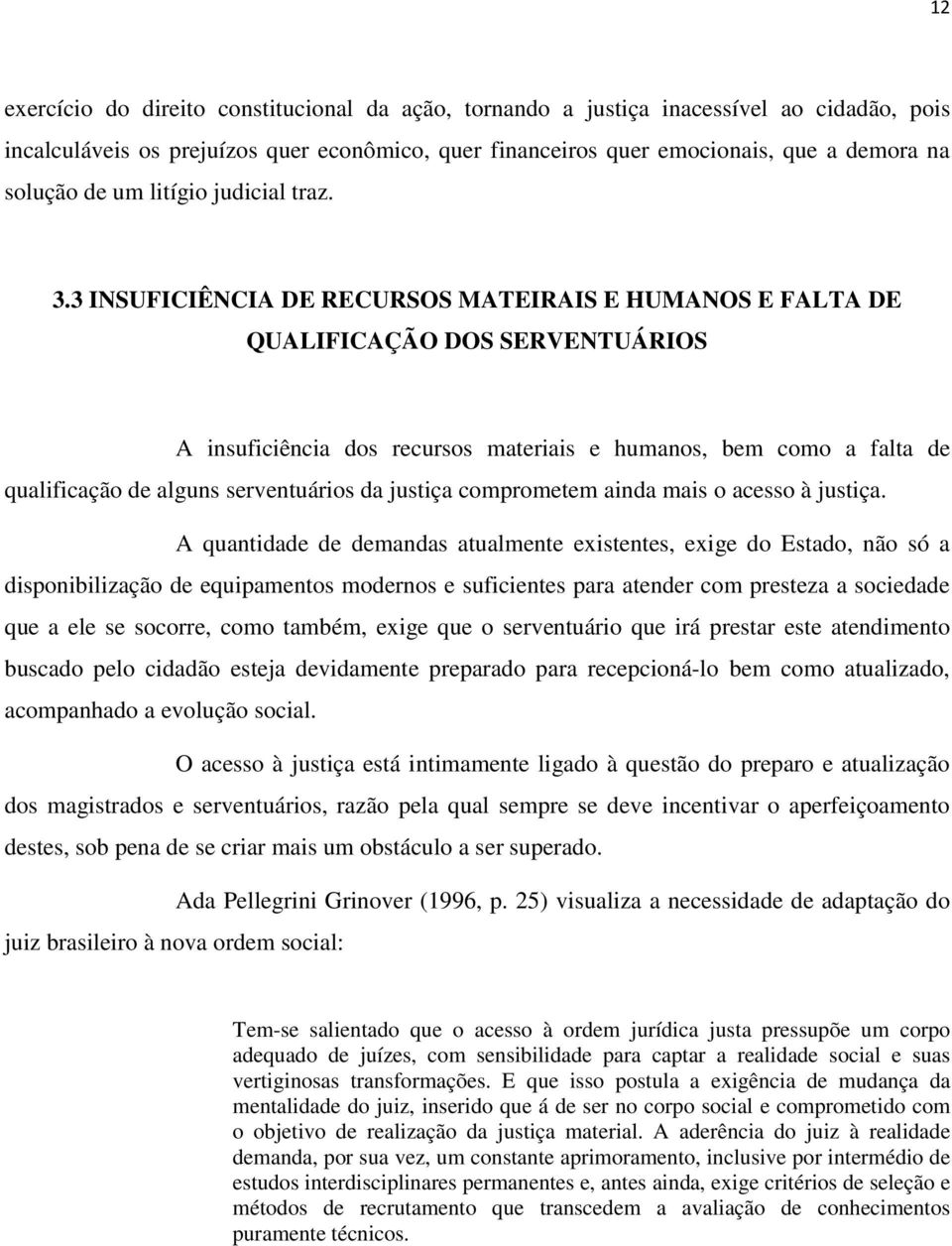 12

exercício do direito constitucional da ação, tornando a justiça inacessível ao cidadão, pois incalculáveis os prejuízos quer econômico, quer financeiros quer emocionais, que a demora na solução de um litígio judicial traz.

3.3 INSUFICIÊNCIA DE RECURSOS MATEIRAIS E HUMANOS E FALTA DE QUALIFICAÇÃO DOS SERVENTUÁRIOS

A insuficiência dos recursos materiais e humanos, bem como a falta de qualificação de alguns serventuários da justiça comprometem ainda mais o acesso à justiça.

A quantidade de demandas atualmente existentes, exige do Estado, não só a disponibilização de equipamentos modernos e suficientes para atender com presteza a sociedade que a ele se socorre, como também, exige que o serventuário que irá prestar este atendimento buscado pelo cidadão esteja devidamente preparado para recepcioná-lo bem como atualizado, acompanhado a evolução social.

O acesso à justiça está intimamente ligado à questão do preparo e atualização dos magistrados e serventuários, razão pela qual sempre se deve incentivar o aperfeiçoamento destes, sob pena de se criar mais um obstáculo a ser superado.

Ada Pellegrini Grinover (1996, p. 25) visualiza a necessidade de adaptação do juiz brasileiro à nova ordem social:

Tem-se salientado que o acesso à ordem jurídica justa pressupõe um corpo adequado de juízes, com sensibilidade para captar a realidade social e suas vertiginosas transformações. E que isso postula a exigência de mudança da mentalidade do juiz, inserido que á de ser no corpo social e comprometido com o objetivo de realização da justiça material. A aderência do juiz à realidade demanda, por sua vez, um constante aprimoramento, inclusive por intermédio de estudos interdisciplinares permanentes e, antes ainda, exige critérios de seleção e métodos de recrutamento que transcedem a avaliação de conhecimentos puramente técnicos.